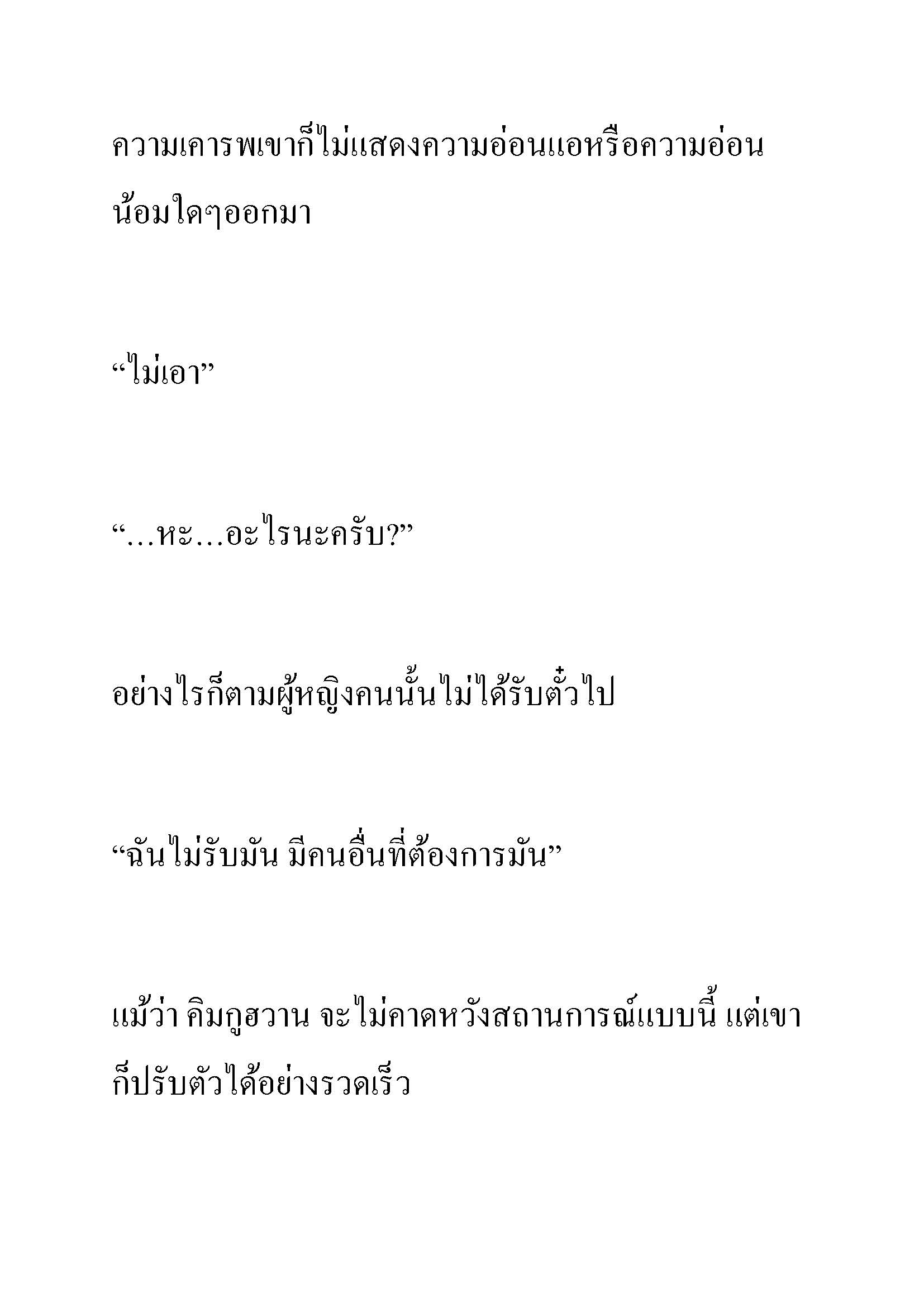 ความเคารพเขาก็ไม่แสดงความอ่อนแอหรือความอ่อนน้อมใดๆออกมา

“ไม่เอา”

“…หะ…อะไรนะครับ?”

อย่างไรก็ตามผู้หญิงคนนั้นไม่ได้รับตั๋วไป

“ฉันไม่รับมัน มีคนอื่นที่ต้องการมัน”

แม้ว่า คิมกูฮวาน จะไม่คาดหวังสถานการณ์แบบนี้ แต่เขาก็ปรับตัวได้อย่างรวดเร็ว